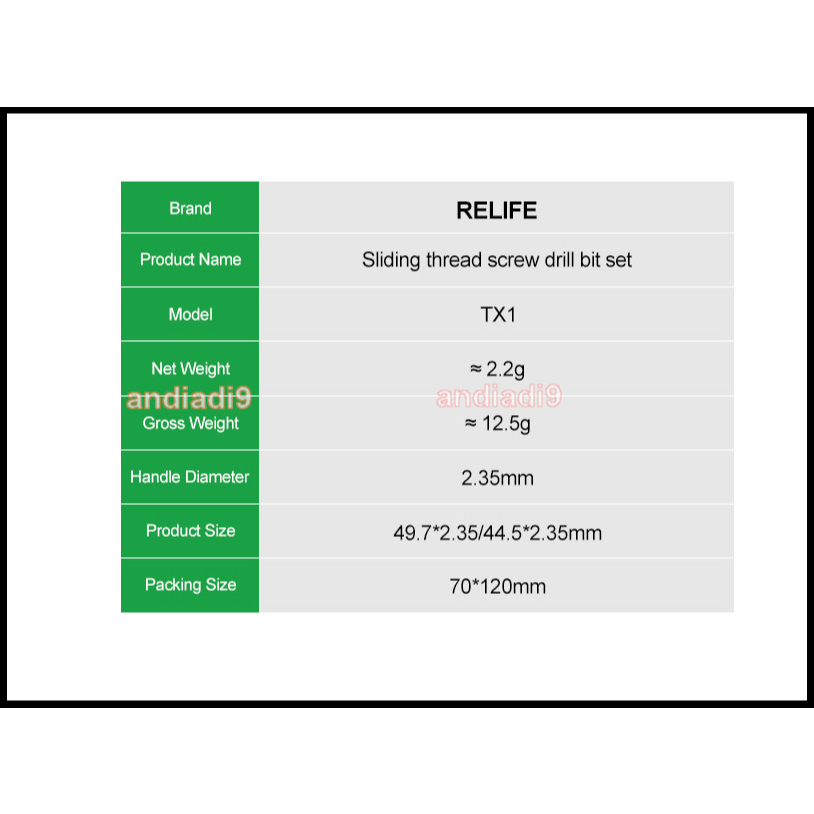 | Brand | RELIFE |
|---|---|
| Product Name | Sliding thread screw drill bit set |
| Model | TX1 |
| Net Weight | ≈ 2.2g |
| Gross Weight | ≈ 12.5g |
| Handle Diameter | 2.35mm |
| Product Size | 49.7*2.35/44.5*2.35mm |
| Packing Size | 70*120mm |

andiadi9